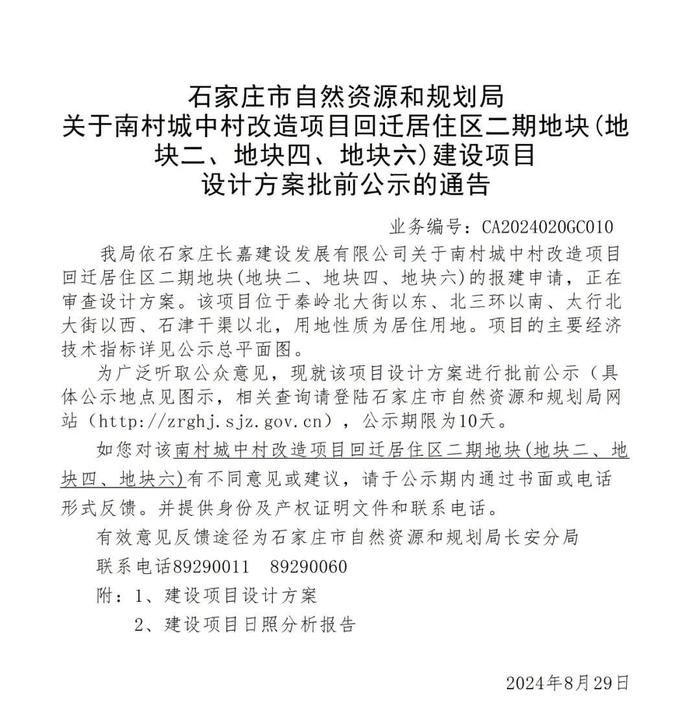 石家庄市自然资源和规划局
关于南村城中村改造项目回迁居住区二期地块(地块二、地块四、地块六)建设项目
设计方案批前公示的通告

业务编号：CA2024020GC010

我局依石家庄长嘉建设发展有限公司关于南村城中村改造项目回迁居住区二期地块(地块二、地块四、地块六)的报建申请，正在审查设计方案。该项目位于秦岭北大街以东、北三环以南、太行北大街以西、石津干渠以北，用地性质为居住用地。项目的主要经济技术指标详见公示总平面图。

为广泛听取公众意见，现就该项目设计方案进行批前公示（具体公示地点见图示，相关查询请登陆石家庄市自然资源和规划局网站（http://zrghj.sjz.gov.cn），公示期限为10天。

如您对该南村城中村改造项目回迁居住区二期地块(地块二、地块四、地块六)有不同意见或建议，请于公示期内通过书面或电话形式反馈。并提供身份及产权证明文件和联系电话。

有效意见反馈途径为石家庄市自然资源和规划局长安分局

联系电话89290011 89290060

附：1、建设项目设计方案

2、建设项目日照分析报告

2024年8月29日